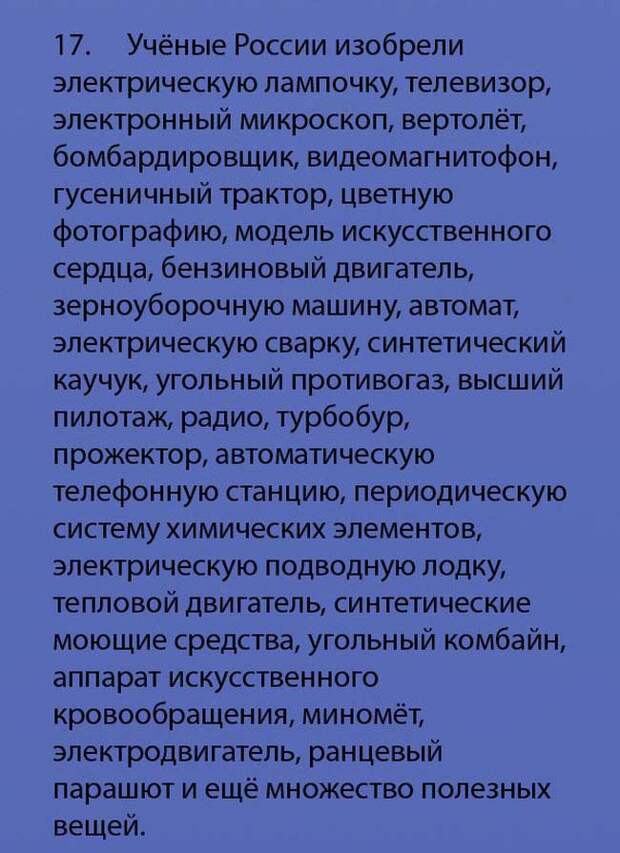 17. Учёные России изобрели электрическую лампочку, телевизор, электронный микроскоп, вертолёт, бомбардировщик, видеомагнитофон, гусеничный трактор, цветную фотографию, модель искусственного сердца, бензиновый двигатель, зерноуборочную машину, автомат, электрическую сварку, синтетический каучук, угольный противогаз, высший пилотаж, радио, турбобур, прожектор, автоматическую телефонную станцию, периодическую систему химических элементов, электрическую подводную лодку, тепловой двигатель, синтетические моющие средства, угольный комбайн, аппарат искусственного кровообращения, миномёт, электродвигатель, ранцевый парашют и ещё множество полезных вещей.